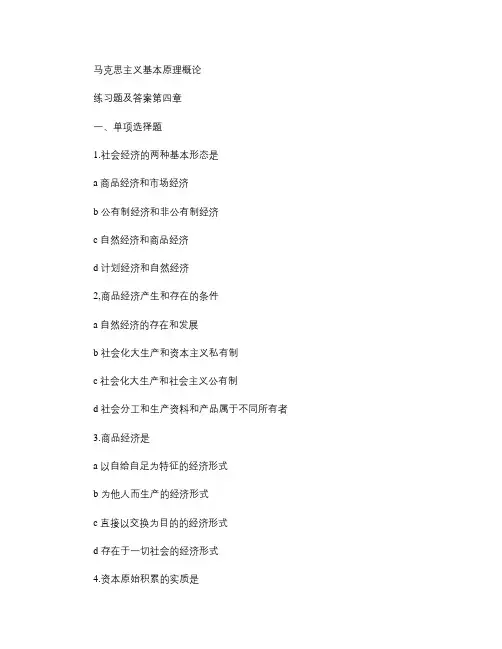 马克思主义基本原理概论

练习题及答案第四章

一、单项选择题

1.社会经济的两种基本形态是

a 商品经济和市场经济

b 公有制经济和非公有制经济

c 自然经济和商品经济

d 计划经济和自然经济

2.商品经济产生和存在的条件

a 自然经济的存在和发展

b 社会化大生产和资本主义私有制

c 社会化大生产和社会主义公有制

d 社会分工和生产资料和产品属于不同所有者

3.商品经济是

a 以自给自足为特征的经济形式

b 为他人而生产的经济形式

c 直接以交换为目的的经济形式

d 存在于一切社会的经济形式

4.资本原始积累的实质是